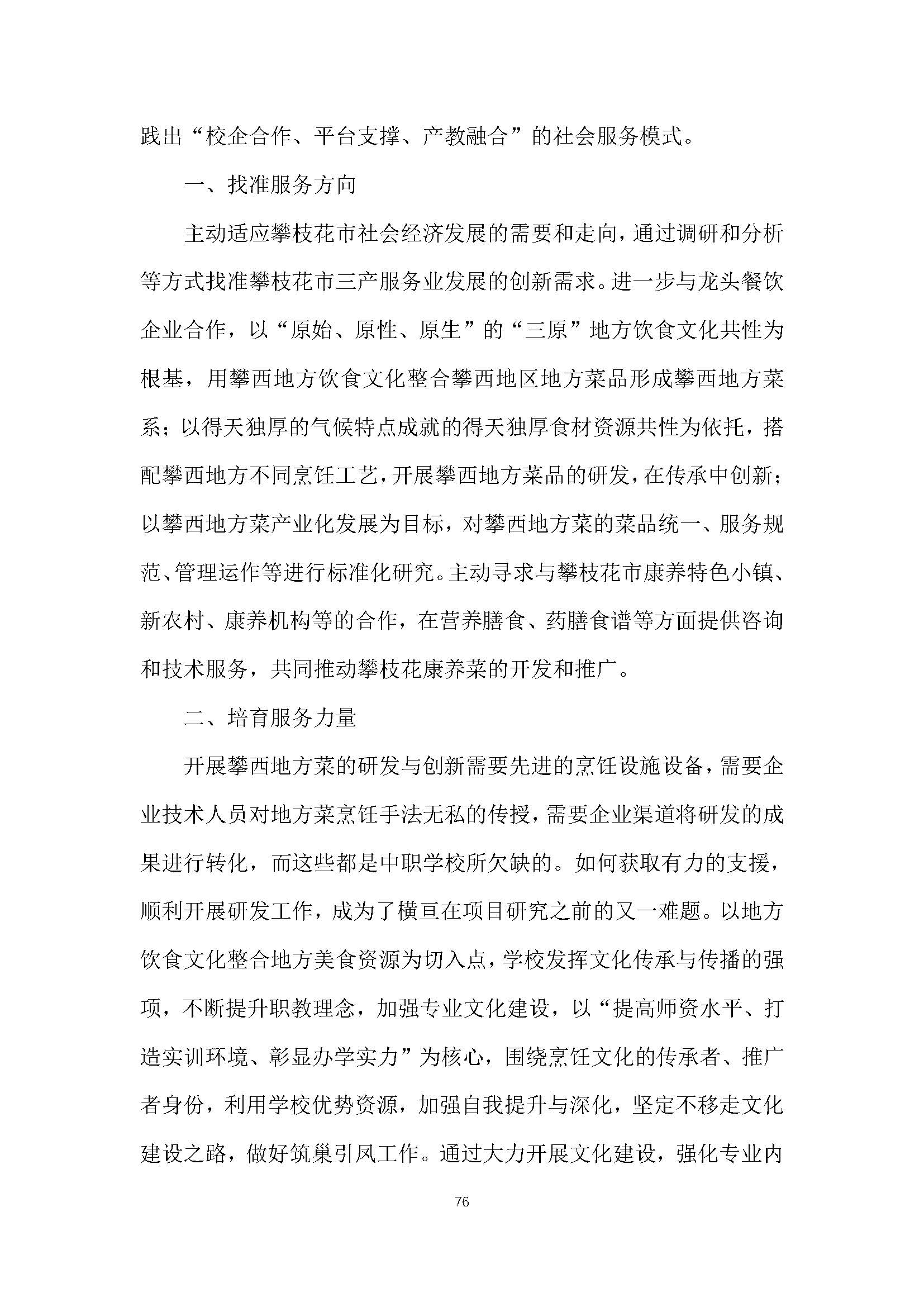 践出“校企合作、平台支撑、产教融合”的社会服务模式。

一、找准服务方向

主动适应攀枝花市社会经济发展的需要和走向，通过调研和分析等方式找准攀枝花市三产服务业发展的创新需求。进一步与龙头餐饮企业合作，以“原始、原性、原生”的“三原”地方饮食文化共性为根基，用攀西地方饮食文化整合攀西地区地方菜品形成攀西地方菜系；以得天独厚的气候特点成就的得天独厚食材资源共性为依托，搭配攀西地方不同烹饪工艺，开展攀西地方菜品的研发，在传承中创新；以攀西地方菜产业化发展为目标，对攀西地方菜的菜品统一、服务规范、管理运作等进行标准化研究。主动寻求与攀枝花市康养特色小镇、新农村、康养机构等的合作，在营养膳食、药膳食谱等方面提供咨询和技术服务，共同推动攀枝花康养菜的开发和推广。

二、培育服务力量

开展攀西地方菜的研发与创新需要先进的烹饪设施设备，需要企业技术人员对地方菜烹饪手法无私的传授，需要企业渠道将研发的成果进行转化，而这些都是中职学校所欠缺的。如何获取有力的支援，顺利开展研发工作，成为了横亘在项目研究之前的又一难题。以地方饮食文化整合地方美食资源为切入点，学校发挥文化传承与传播的强项，不断提升职教理念，加强专业文化建设，以“提高师资水平、打造实训环境、彰显办学实力”为核心，围绕烹饪文化的传承者、推广者身份，利用学校优势资源，加强自我提升与深化，坚定不移走文化建设之路，做好筑巢引凤工作。通过大力开展文化建设，强化专业内

76